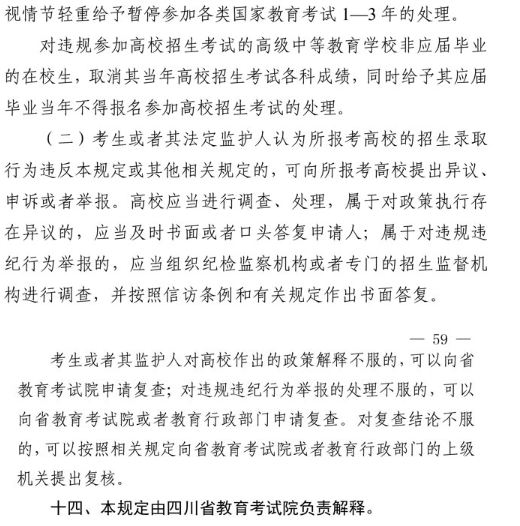 视情节轻重给予暂停参加各类国家教育考试 1—3 年的处理。

对违规参加高校招生考试的高级中等教育学校非应届毕业的在校生，取消其当年高校招生考试各科成绩，同时给予其应届毕业当年不得报名参加高校招生考试的处理。

（二）考生或者其法定监护人认为所报考高校的招生录取行为违反本规定或其他相关规定的，可向所报考高校提出异议、申诉或者举报。高校应当进行调查、处理，属于对政策执行存在异议的，应当及时书面或者口头答复申请人；属于对违规违纪行为举报的，应当组织纪检监察机构或者专门的招生监督机构进行调查，并按照信访条例和有关规定作出书面答复。

— 59 —

考生或者其监护人对高校作出的政策解释不服的，可以向省教育考试院申请复查；对违规违纪行为举报的处理不服的，可以向省教育考试院或者教育行政部门申请复查。对复查结论不服的，可以按照相关规定向省教育考试院或者教育行政部门的上级机关提出复核。

十四、本规定由四川省教育考试院负责解释。